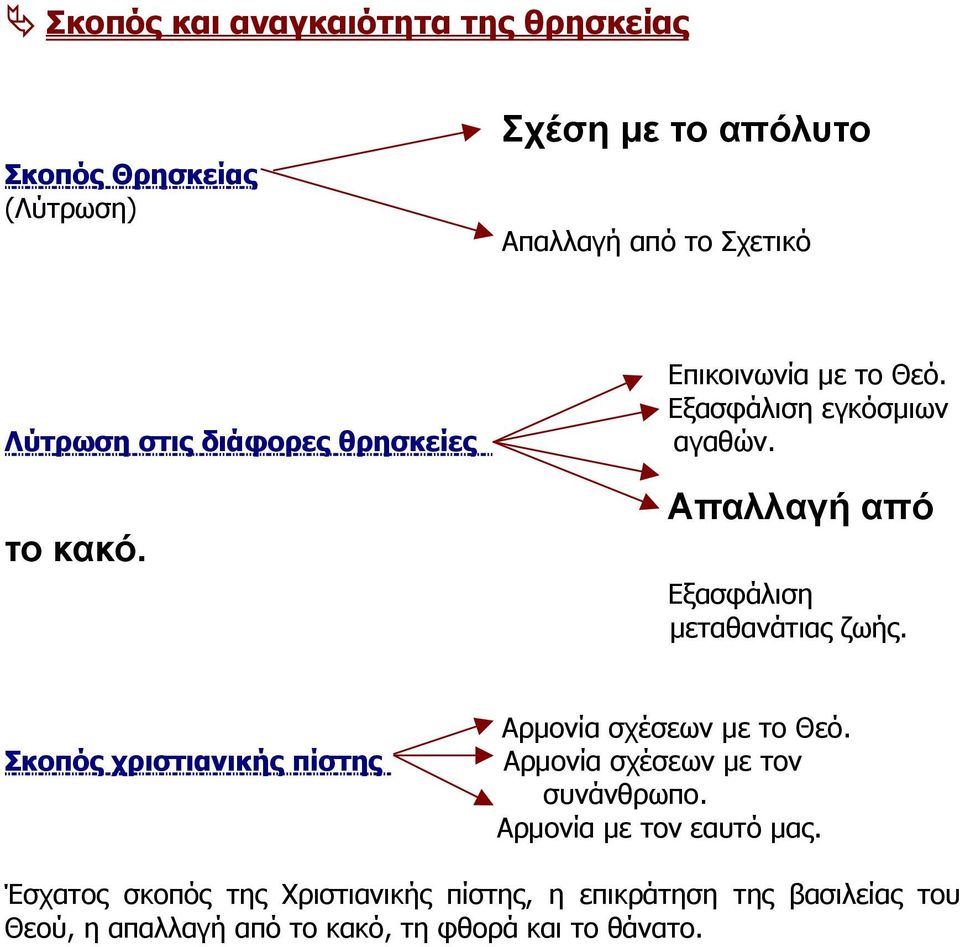 Σκοπός και αναγκαιότητα της θρησκείας

Σκοπός Θρησκείας
(Λύτρωση)

Σχέση με το απόλυτο

Απαλλαγή από το Σχετικό

Λύτρωση στις διάφορες θρησκείες

Επικοινωνία με το Θεό.
Εξασφάλιση εγκόσμιων αγαθών.

Απαλλαγή από

το κακό.

Εξασφάλιση μεταθανάτιας ζωής.

Σκοπός χριστιανικής πίστης

Αρμονία σχέσεων με το Θεό.
Αρμονία σχέσεων με τον συνάνθρωπο.
Αρμονία με τον εαυτό μας.

Έσχατος σκοπός της Χριστιανικής πίστης, η επικράτηση της βασιλείας του Θεού, η απαλλαγή από το κακό, τη φθορά και το θάνατο.